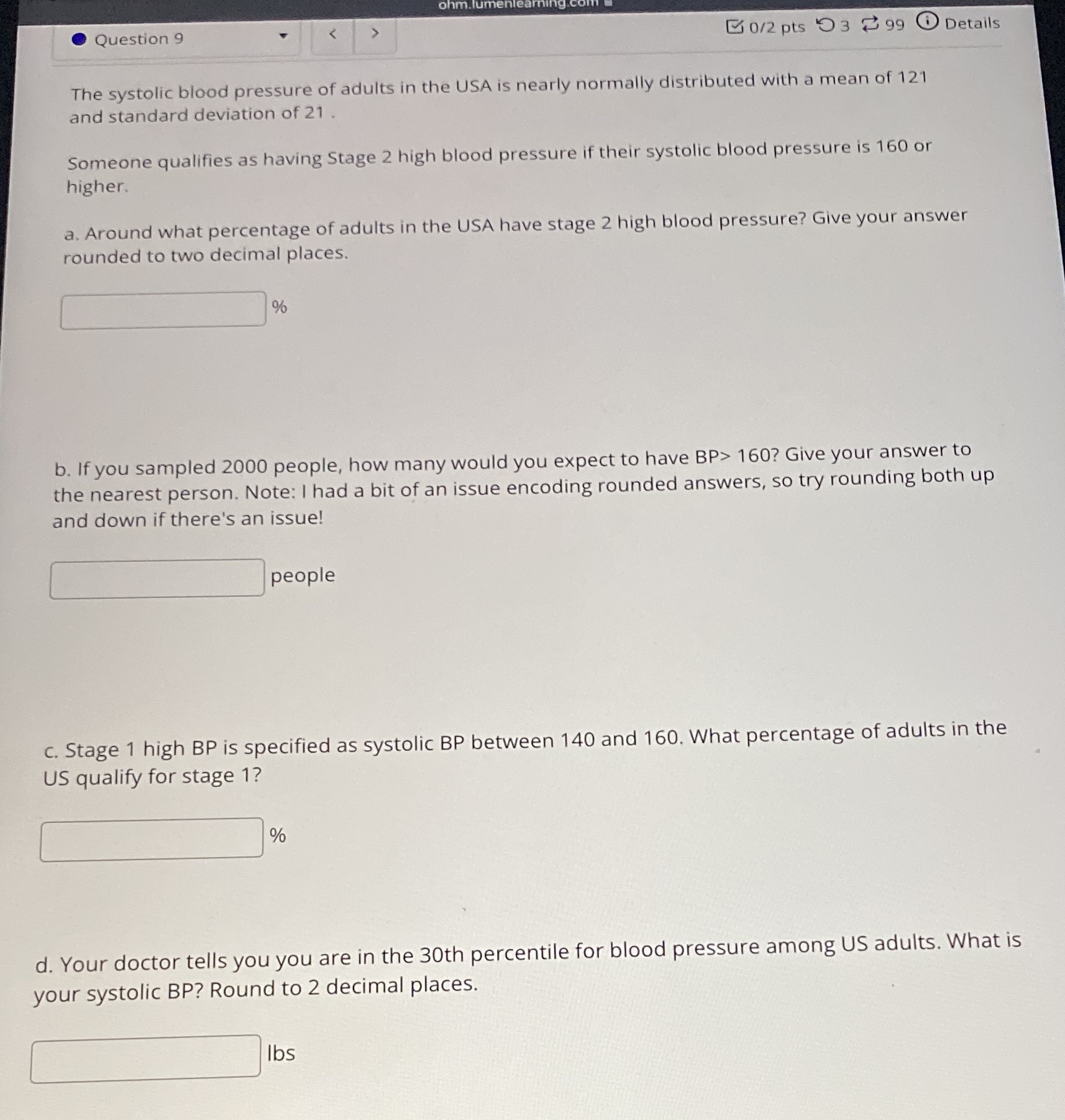 ohm.lumenlearning.com

Question 9

< >

0/2 pts 3 99 Details

The systolic blood pressure of adults in the USA is nearly normally distributed with a mean of 121 and standard deviation of 21 .

Someone qualifies as having Stage 2 high blood pressure if their systolic blood pressure is 160 or higher.

a. Around what percentage of adults in the USA have stage 2 high blood pressure? Give your answer rounded to two decimal places.

%

b. If you sampled 2000 people, how many would you expect to have BP> 160? Give your answer to the nearest person. Note: I had a bit of an issue encoding rounded answers, so try rounding both up and down if there's an issue!

people

c. Stage 1 high BP is specified as systolic BP between 140 and 160. What percentage of adults in the US qualify for stage 1?

%

d. Your doctor tells you you are in the 30th percentile for blood pressure among US adults. What is your systolic BP? Round to 2 decimal places.

lbs